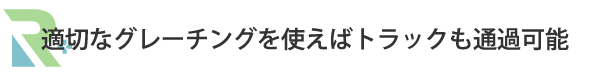 適切なグレーチングを使えばトラックも通過可能